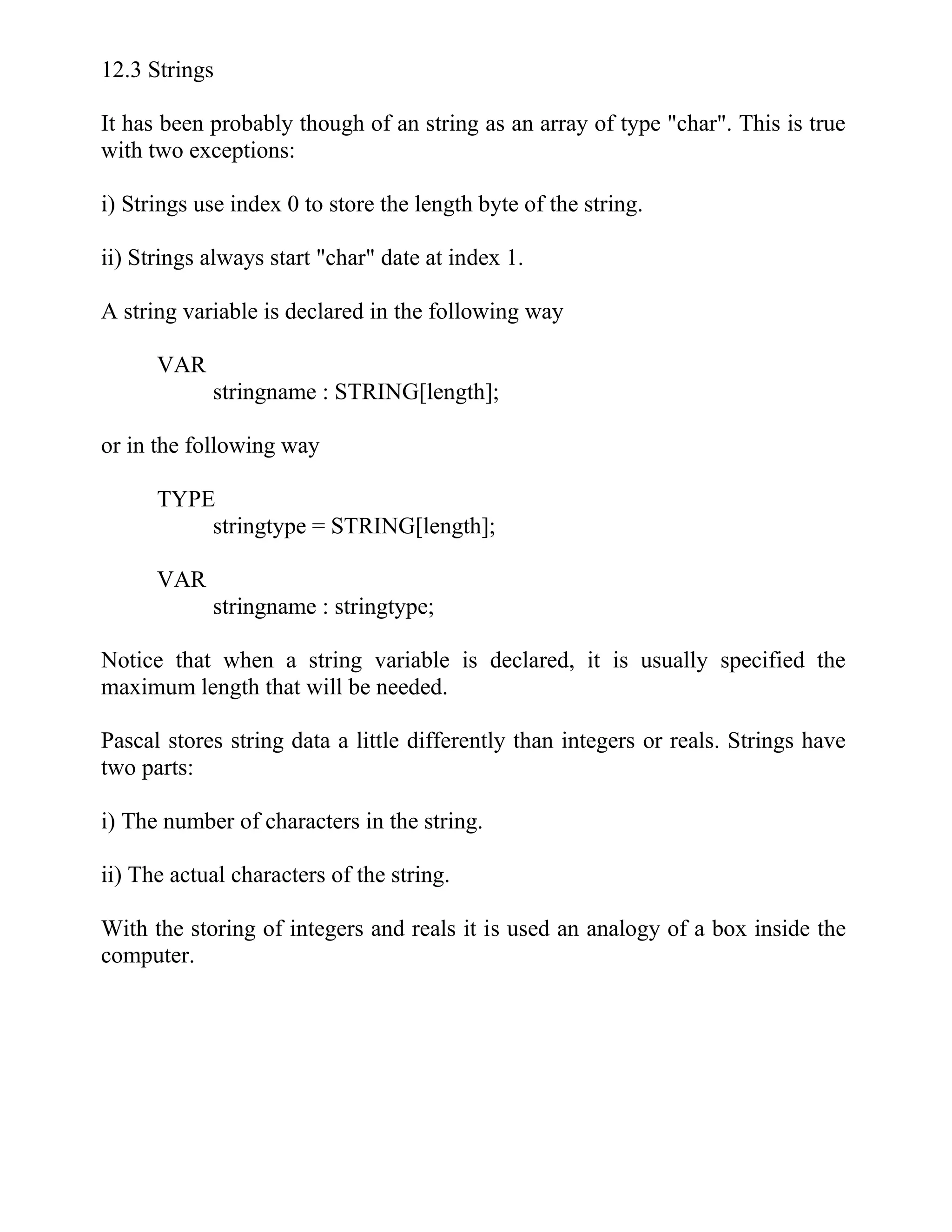 12.3 Strings

It has been probably though of an string as an array of type "char". This is true with two exceptions:

i) Strings use index 0 to store the length byte of the string.

ii) Strings always start "char" date at index 1.

A string variable is declared in the following way

VAR
stringname : STRING[length];

or in the following way

TYPE
stringtype = STRING[length];

VAR
stringname : stringtype;

Notice that when a string variable is declared, it is usually specified the maximum length that will be needed.

Pascal stores string data a little differently than integers or reals. Strings have two parts:

i) The number of characters in the string.

ii) The actual characters of the string.

With the storing of integers and reals it is used an analogy of a box inside the computer.